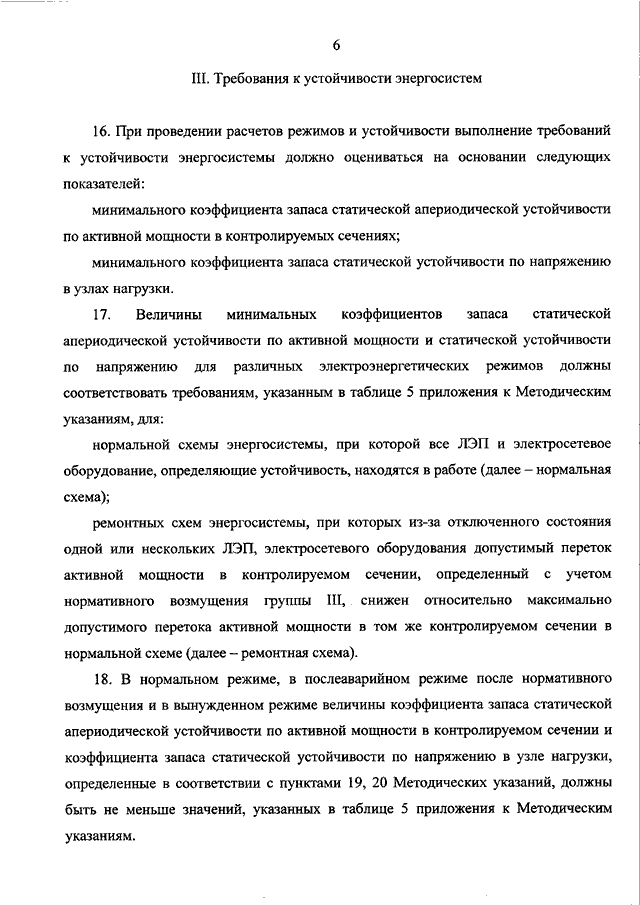 6

III. Требования к устойчивости энергосистем

16. При проведении расчетов режимов и устойчивости выполнение требований к устойчивости энергосистемы должно оцениваться на основании следующих показателей:

минимального коэффициента запаса статической апериодической устойчивости по активной мощности в контролируемых сечениях;

минимального коэффициента запаса статической устойчивости по напряжению в узлах нагрузки.

17. Величины минимальных коэффициентов запаса статической апериодической устойчивости по активной мощности и статической устойчивости по напряжению для различных электроэнергетических режимов должны соответствовать требованиям, указанным в таблице 5 приложения к Методическим указаниям, для:

нормальной схемы энергосистемы, при которой все ЛЭП и электросетевое оборудование, определяющие устойчивость, находятся в работе (далее – нормальная схема);

ремонтных схем энергосистемы, при которых из-за отключенного состояния одной или нескольких ЛЭП, электросетевого оборудования допустимый переток активной мощности в контролируемом сечении, определенный с учетом нормативного возмущения группы III, снижен относительно максимально допустимого перетока активной мощности в том же контролируемом сечении в нормальной схеме (далее – ремонтная схема).

18. В нормальном режиме, в послеаварийном режиме после нормативного возмущения и в вынужденном режиме величины коэффициента запаса статической апериодической устойчивости по активной мощности в контролируемом сечении и коэффициента запаса статической устойчивости по напряжению в узле нагрузки, определенные в соответствии с пунктами 19, 20 Методических указаний, должны быть не меньше значений, указанных в таблице 5 приложения к Методическим указаниям.